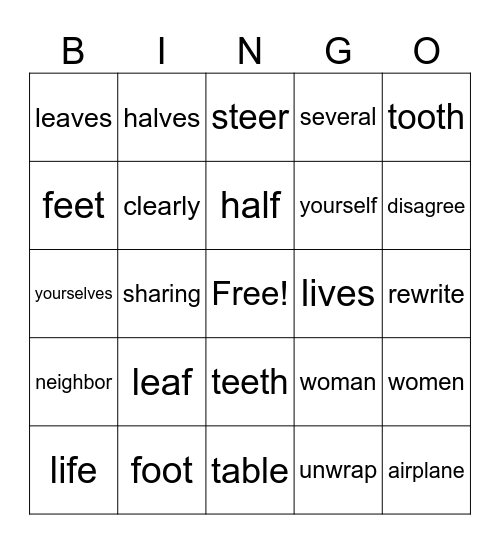 | B | I | N | G | O |
|---|---|---|---|---|
| leaves | halves | steer | several | tooth |
| feet | clearly | half | yourself | disagree |
| yourselves | sharing | Free! | lives | rewrite |
| neighbor | leaf | teeth | woman | women |
| life | foot | table | unwrap | airplane |